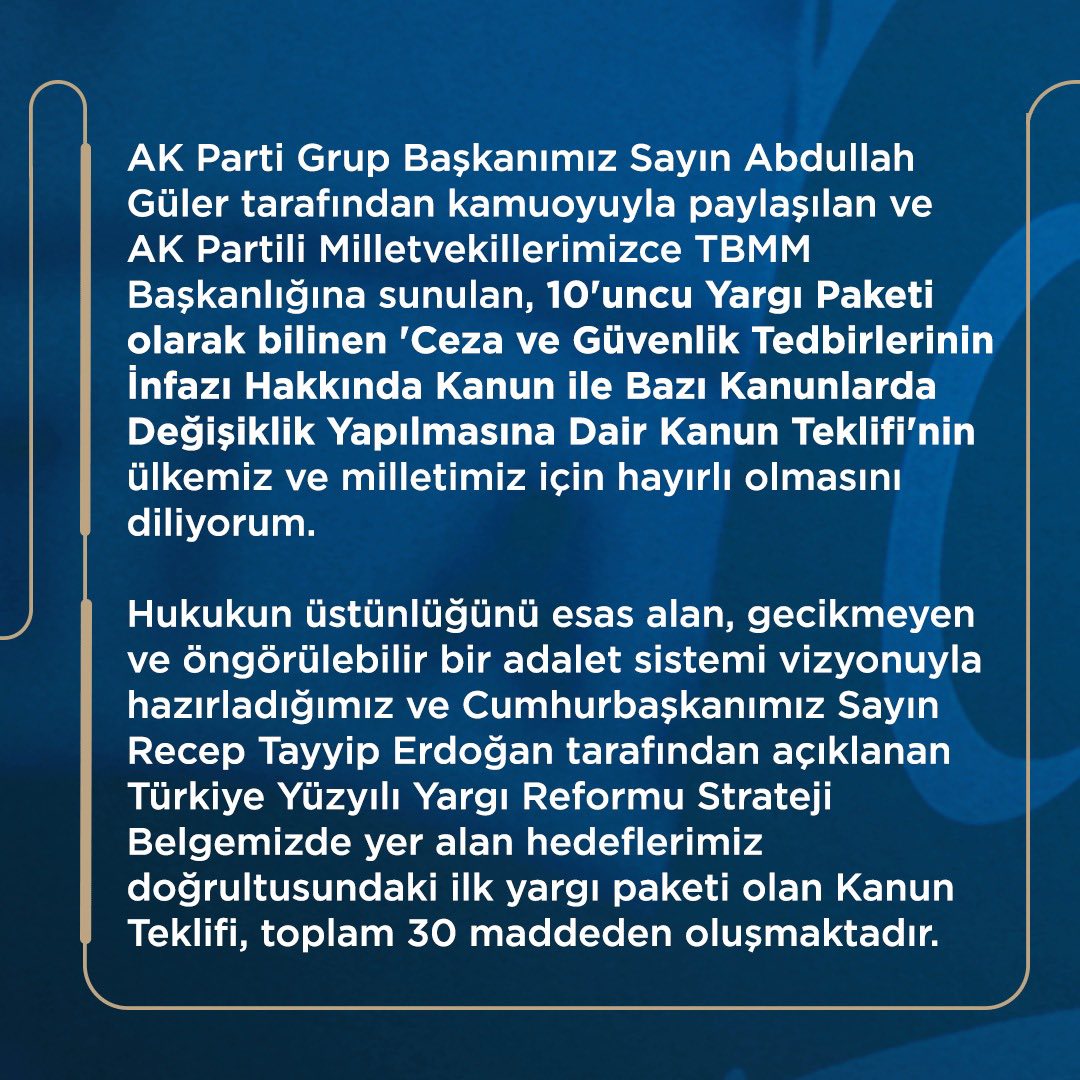 AK Parti Grup Başkanımız Sayın Abdullah Güler tarafından kamuoyuyla paylaşılan ve AK Partili Milletvekillerimizce TBMM Başkanlığına sunulan, 10'uncu Yargı Paketi olarak bilinen 'Ceza ve Güvenlik Tedbirlerinin İnfazı Hakkında Kanun ile Bazı Kanunlarda Değişiklik Yapılmasına Dair Kanun Teklifi'nin ülkemiz ve milletimiz için hayırlı olmasını diliyorum.

Hukukun üstünlüğünü esas alan, gecikmeyen ve öngörülebilir bir adalet sistemi vizyonuyla hazırladığımız ve Cumhurbaşkanımız Sayın Recep Tayyip Erdoğan tarafından açıklanan Türkiye Yüzyılı Yargı Reformu Strateji Belgemizde yer alan hedeflerimiz doğrultusundaki ilk yargı paketi olan Kanun Teklifi, toplam 30 maddeden oluşmaktadır.